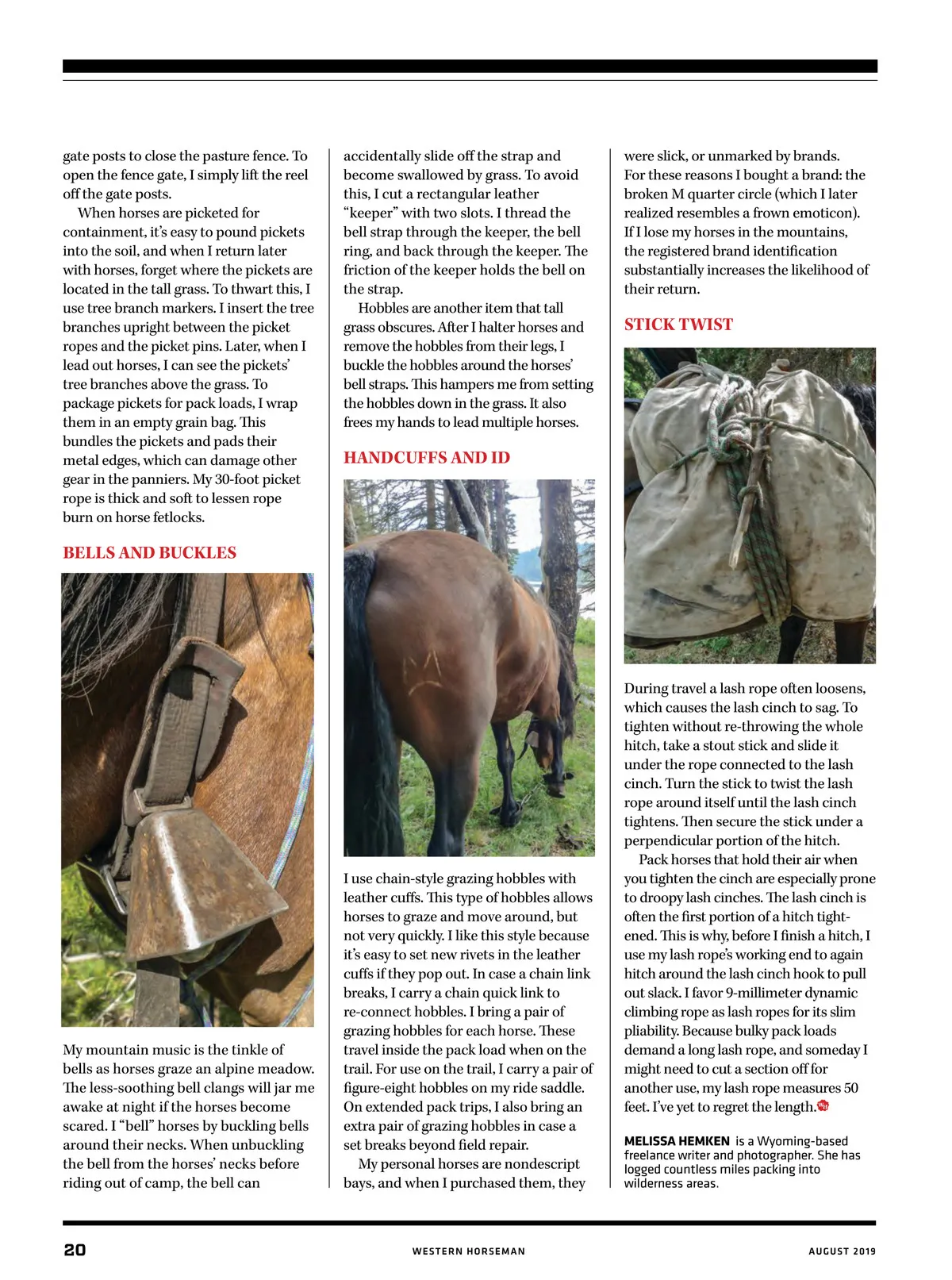 gate posts to close the pasture fence. To open the fence gate, I simply lift the reel off the gate posts.

When horses are picketed for containment, it's easy to pound pickets into the soil, and when I return later with horses, forget where the pickets are located in the tall grass. To thwart this, I use tree branch markers. I insert the tree branches upright between the picket ropes and the picket pins. Later, when I lead out horses, I can see the pickets' tree branches above the grass. To package pickets for pack loads, I wrap them in an empty grain bag. This bundles the pickets and pads their metal edges, which can damage other gear in the panniers. My 30-foot picket rope is thick and soft to lessen rope burn on horse fetlocks.

BELLS AND BUCKLES

My mountain music is the tinkle of bells as horses graze an alpine meadow. The less-soothing bell clangs will jar me awake at night if the horses become scared. I "bell" horses by buckling bells around their necks. When unbuckling the bell from the horses' necks before riding out of camp, the bell can accidentally slide off the strap and become swallowed by grass. To avoid this, I cut a rectangular leather "keeper" with two slots. I thread the bell strap through the keeper, the bell ring, and back through the keeper. The friction of the keeper holds the bell on the strap.

Hobbles are another item that tall grass obscures. After I halter horses and remove the hobbles from their legs, I buckle the hobbles around the horses' bell straps. This hampers me from setting the hobbles down in the grass. It also frees my hands to lead multiple horses.

HANDCUFFS AND ID

I use chain-style grazing hobbles with leather cuffs. This type of hobbles allows horses to graze and move around, but not very quickly. I like this style because it's easy to set new rivets in the leather cuffs if they pop out. In case a chain link breaks, I carry a chain quick link to re-connect hobbles. I bring a pair of grazing hobbles for each horse. These travel inside the pack load when on the trail. For use on the trail, I carry a pair of figure-eight hobbles on my ride saddle. On extended pack trips, I also bring an extra pair of grazing hobbles in case a set breaks beyond field repair.

My personal horses are nondescript bays, and when I purchased them, they were slick, or unmarked by brands. For these reasons I bought a brand: the broken M quarter circle (which I later realized resembles a frown emoticon). If I lose my horses in the mountains, the registered brand identification substantially increases the likelihood of their return.

STICK TWIST

During travel a lash rope often loosens, which causes the lash cinch to sag. To tighten without re-throwing the whole hitch, take a stout stick and slide it under the rope connected to the lash cinch. Turn the stick to twist the lash rope around itself until the lash cinch tightens. Then secure the stick under a perpendicular portion of the hitch.

Pack horses that hold their air when you tighten the cinch are especially prone to droopy lash cinches. The lash cinch is often the first portion of a hitch tightened. This is why, before I finish a hitch, I use my lash rope's working end to again hitch around the lash cinch hook to pull out slack. I favor 9-millimeter dynamic climbing rope as lash ropes for its slim pliability. Because bulky pack loads demand a long lash rope, and someday I might need to cut a section off for another use, my lash rope measures 50 feet. I've yet to regret the length.

MELISSA HEMKEN is a Wyoming-based freelance writer and photographer. She has logged countless miles packing into wilderness areas.

20 WESTERN HORSEMAN AUGUST 2019